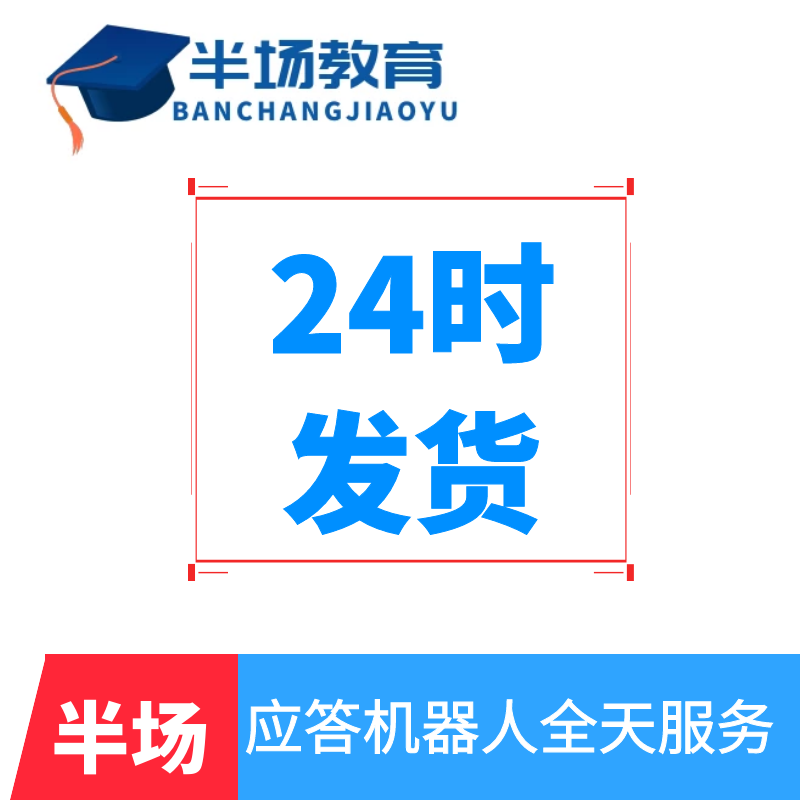 半场教育
BANCHANGJIAOYU

24时
发货

半场

应答机器人全天服务